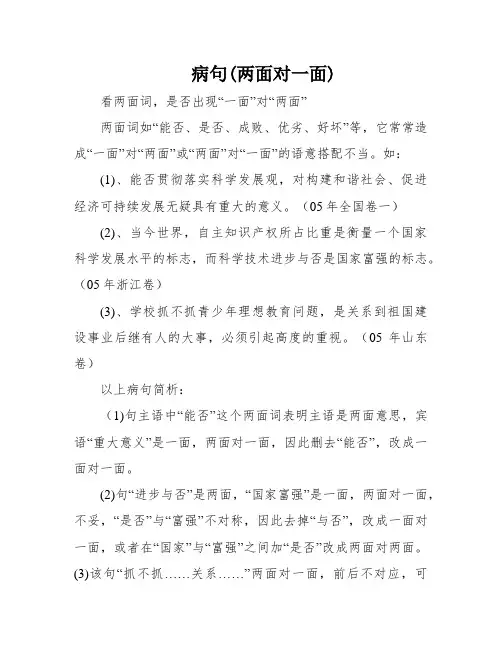 病句(两面对一面)

看两面词，是否出现“一面”对“两面”

两面词如“能否、是否、成败、优劣、好坏”等，它常常造成“一面”对“两面”或“两面”对“一面”的语意搭配不当。如：

(1)、能否贯彻落实科学发展观，对构建和谐社会、促进经济可持续发展无疑具有重大的意义。（05年全国卷一）

(2)、当今世界，自主知识产权所占比重是衡量一个国家科学发展水平的标志，而科学技术进步与否是国家富强的标志。（05年浙江卷）

(3)、学校抓不抓青少年理想教育问题，是关系到祖国建设事业后继有人的大事，必须引起高度的重视。（05 年山东卷）

以上病句简析：

(1)句主语中“能否”这个两面词表明主语是两面意思，宾语“重大意义”是一面，两面对一面，因此删去“能否”，改成一面对一面。

(2)句“进步与否”是两面，“国家富强”是一面，两面对一面，不妥，“是否”与“富强”不对称，因此去掉“与否”，改成一面对一面，或者在“国家”与“富强”之间加“是否”改成两面对两面。

(3)该句“抓不抓……关系……”两面对一面，前后不对应，可